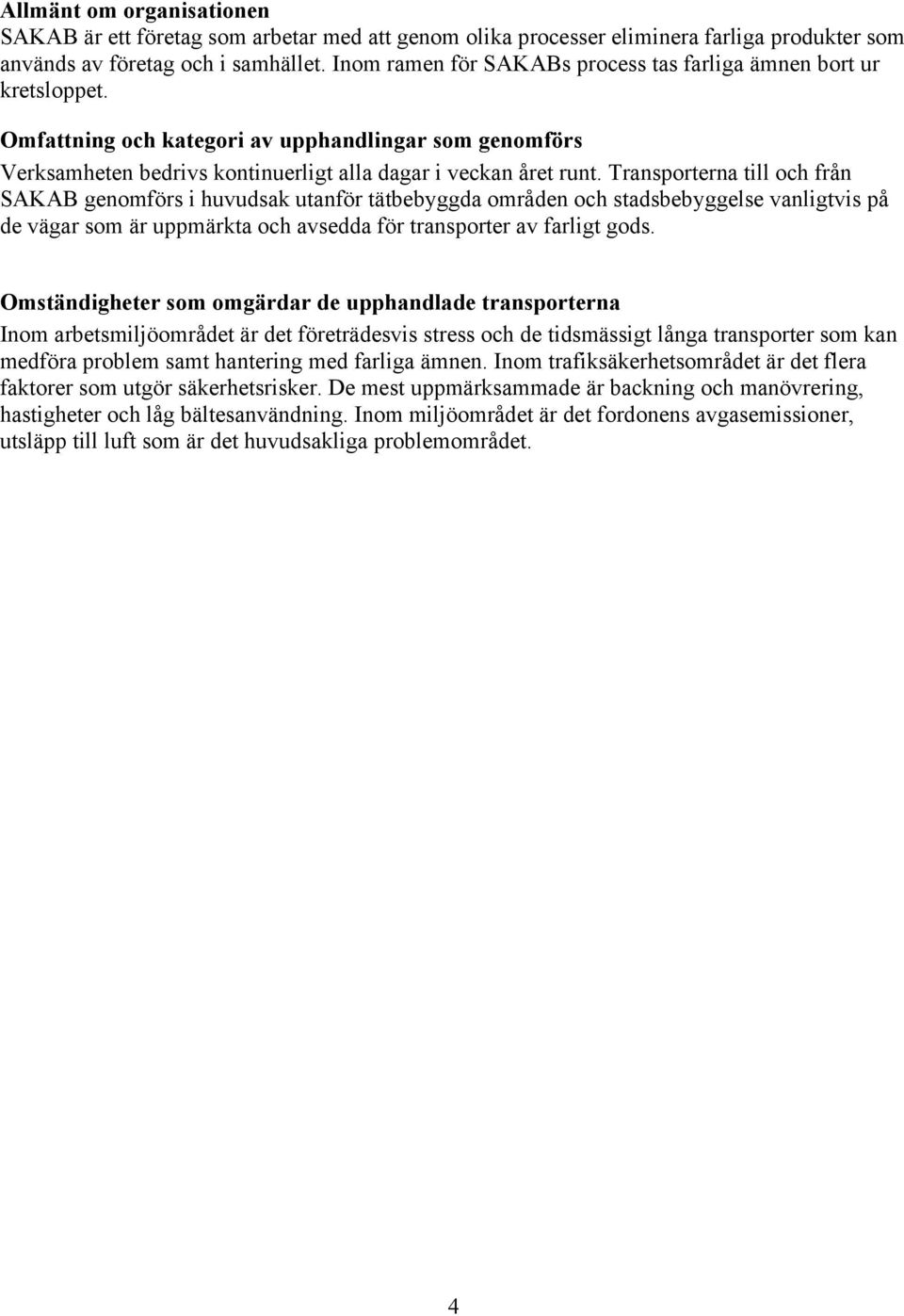 Allmänt om organisationen
SAKAB är ett företag som arbetar med att genom olika processer eliminera farliga produkter som används av företag och i samhället. Inom ramen för SAKABs process tas farliga ämnen bort ur kretsloppet.

Omfattning och kategori av upphandlingar som genomförs
Verksamheten bedrivs kontinuerligt alla dagar i veckan året runt. Transporterna till och från SAKAB genomförs i huvudsak utanför tätbebyggda områden och stadsbebyggelse vanligtvis på de vägar som är uppmärkta och avsedda för transporter av farligt gods.

Omständigheter som omgärdar de upphandlade transporterna
Inom arbetsmiljöområdet är det företrädesvis stress och de tidsmässigt långa transporter som kan medföra problem samt hantering med farliga ämnen. Inom trafiksäkerhetsområdet är det flera faktorer som utgör säkerhetsrisker. De mest uppmärksammade är backning och manövrering, hastigheter och låg bältesanvändning. Inom miljöområdet är det fordonens avgasemissioner, utsläpp till luft som är det huvudsakliga problemområdet.

4